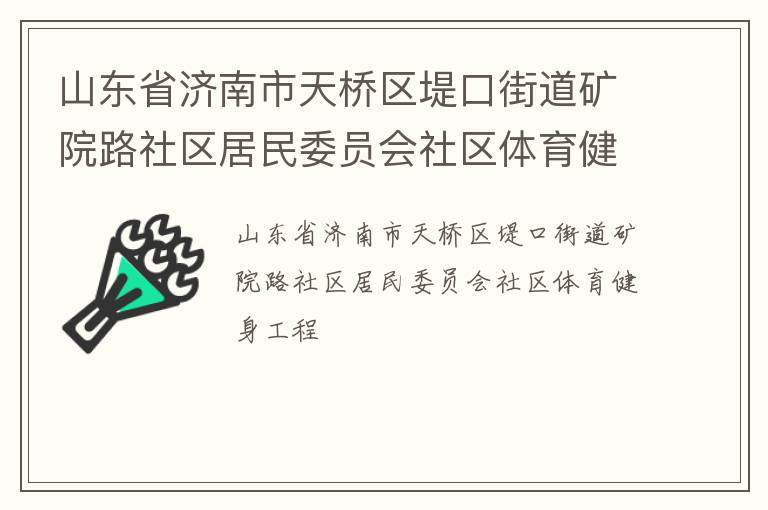 山东省济南市天桥区堤口街道矿院路社区居民委员会社区体育健

山东省济南市天桥区堤口街道矿院路社区居民委员会社区体育健身工程